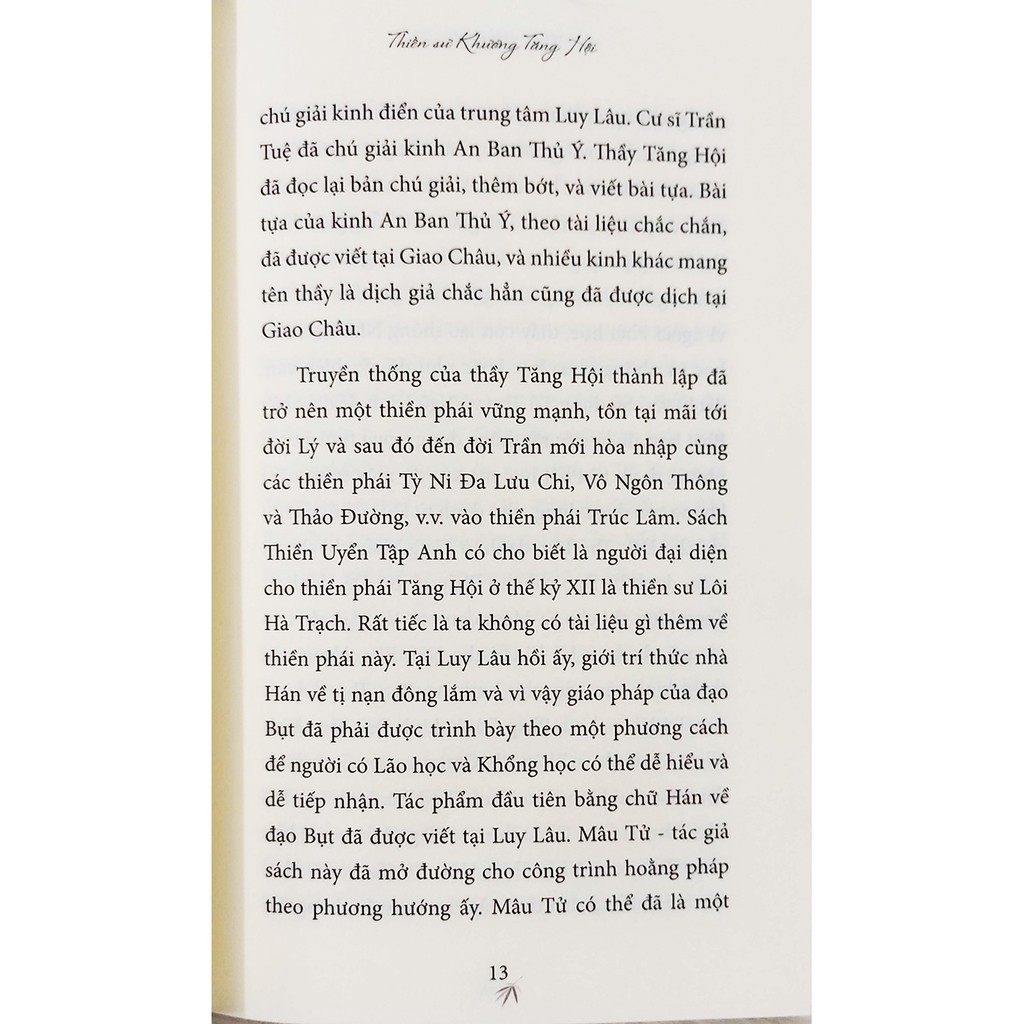 Thiền sư Khương Tăng Hội

chú giải kinh điển của trung tâm Luy Lâu. Cư sĩ Trần Tuệ đã chú giải kinh An Ban Thủ Ý. Thầy Tăng Hội đã đọc lại bản chú giải, thêm bớt, và viết bài tựa. Bài tựa của kinh An Ban Thủ Ý, theo tài liệu chắc chắn, đã được viết tại Giao Châu, và nhiều kinh khác mang tên thầy là dịch giả chắc hẳn cũng đã được dịch tại Giao Châu.

Truyền thống của thầy Tăng Hội thành lập đã trở nên một thiền phái vững mạnh, tồn tại mãi tới đời Lý và sau đó đến đời Trần mới hòa nhập cùng các thiền phái Tỳ Ni Đa Lưu Chi, Vô Ngôn Thông và Thảo Đường, v.v. vào thiền phái Trúc Lâm. Sách Thiền Uyển Tập Anh có cho biết là người đại diện cho thiền phái Tăng Hội ở thế kỷ XII là thiền sư Lôi Hà Trạch. Rất tiếc là ta không có tài liệu gì thêm về thiền phái này. Tại Luy Lâu hồi ấy, giới trí thức nhà Hán về tị nạn đông lắm và vì vậy giáo pháp của đạo Bụt đã phải được trình bày theo một phương cách để người có Lão học và Khổng học có thể dễ hiểu và dễ tiếp nhận. Tác phẩm đầu tiên bằng chữ Hán về đạo Bụt đã được viết tại Luy Lâu. Mâu Tử - tác giả sách này đã mở đường cho công trình hoằng pháp theo phương hướng ấy. Mâu Tử có thể đã là một

13